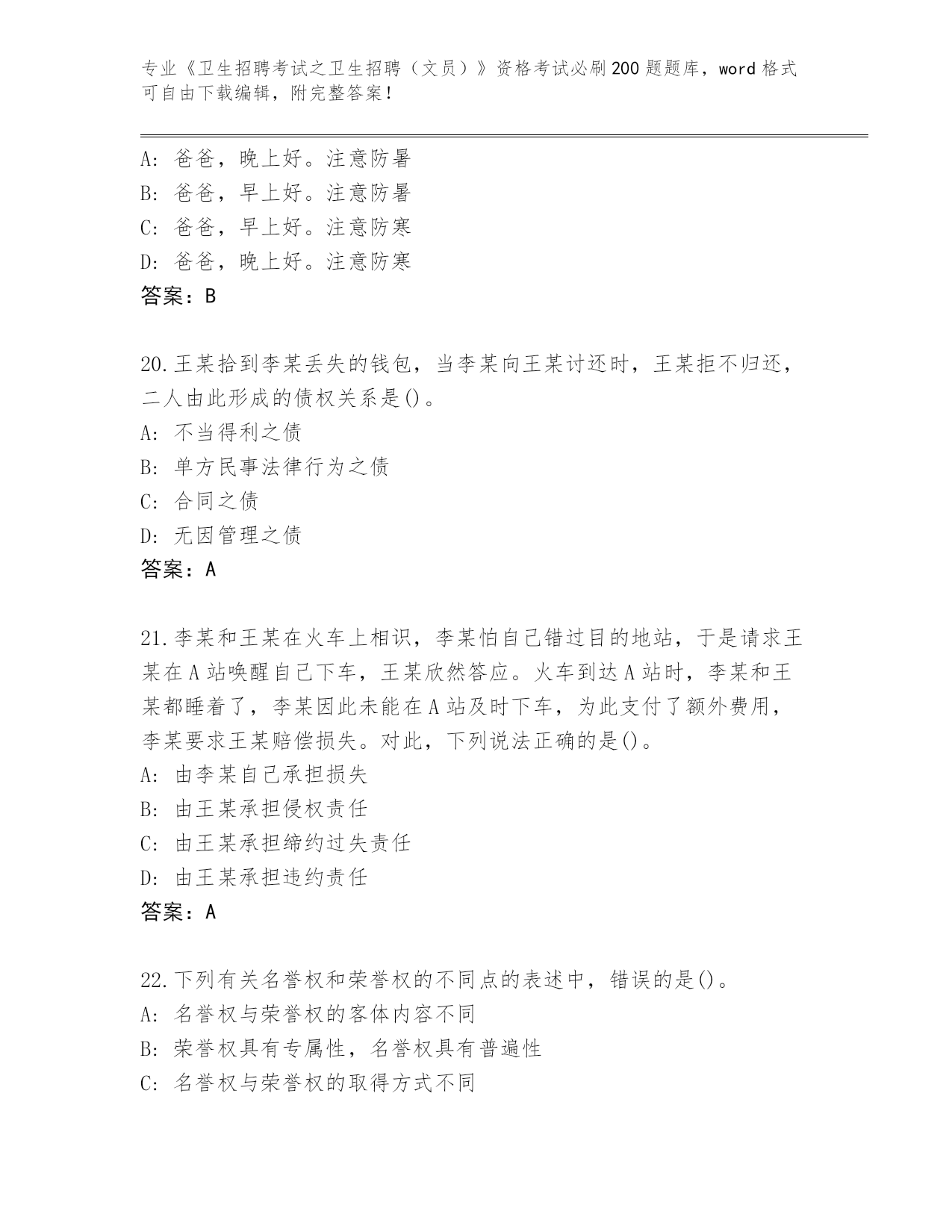 专业《卫生招聘考试之卫生招聘（文员）》资格考试必刷200题题库，word格式可自由下载编辑，附完整答案！

A: 爸爸，晚上好。注意防暑
B: 爸爸，早上好。注意防暑
C: 爸爸，早上好。注意防寒
D: 爸爸，晚上好。注意防寒
答案：B

20.王某拾到李某丢失的钱包，当李某向王某讨还时，王某拒不归还，二人由此形成的债权关系是()。
A: 不当得利之债
B: 单方民事法律行为之债
C: 合同之债
D: 无因管理之债
答案：A

21.李某和王某在火车上相识，李某怕自己错过目的地站，于是请求王某在A站唤醒自己下车，王某欣然答应。火车到达A站时，李某和王某都睡着了，李某因此未能在A站及时下车，为此支付了额外费用，李某要求王某赔偿损失。对此，下列说法正确的是()。
A: 由李某自己承担损失
B: 由王某承担侵权责任
C: 由王某承担缔约过失责任
D: 由王某承担违约责任
答案：A

22.下列有关名誉权和荣誉权的不同点的表述中，错误的是()。
A: 名誉权与荣誉权的客体内容不同
B: 荣誉权具有专属性，名誉权具有普遍性
C: 名誉权与荣誉权的取得方式不同